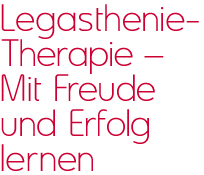 Legasthenie-Therapie – Mit Freude und Erfolg lernen